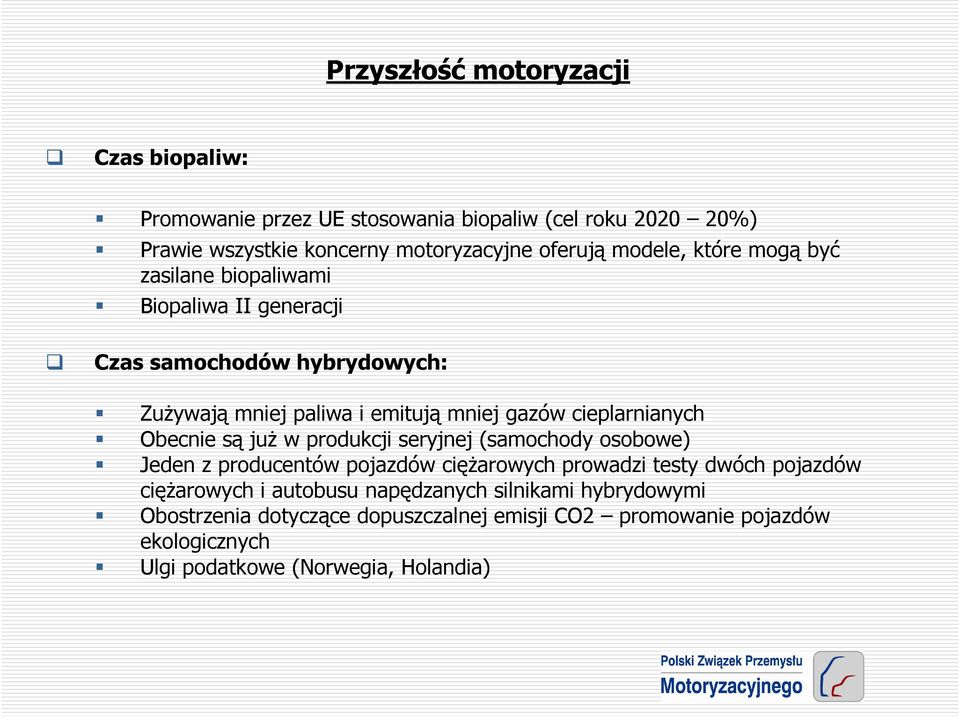 Przyszłość motoryzacji

Czas biopaliw:

Promowanie przez UE stosowania biopaliw (cel roku 2020 – 20%)
Prawie wszystkie koncerny motoryzacyjne oferują modele, które mogą być zasilane biopaliwami
Biopaliwa II generacji

Czas samochodów hybrydowych:

Zużywają mniej paliwa i emitują mniej gazów cieplarnianych
Obecnie są już w produkcji seryjnej (samochody osobowe)
Jeden z producentów pojazdów ciężarowych prowadzi testy dwóch pojazdów ciężarowych i autobusu napędzanych silnikami hybrydowymi
Obostrzenia dotyczące dopuszczalnej emisji CO2 – promowanie pojazdów ekologicznych
Ulgi podatkowe (Norwegia, Holandia)

Polski Związek Przemysłu Motoryzacyjnego